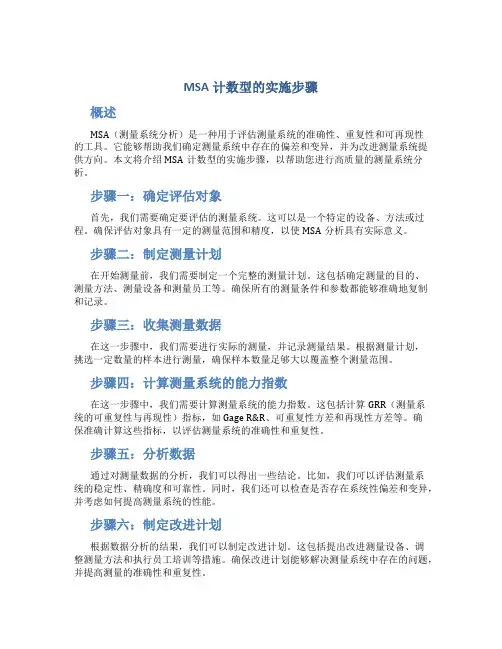 MSA 计数型的实施步骤

概述

MSA（测量系统分析）是一种用于评估测量系统的准确性、重复性和可再现性的工具。它能够帮助我们确定测量系统中存在的偏差和变异，并为改进测量系统提供方向。本文将介绍 MSA 计数型的实施步骤，以帮助您进行高质量的测量系统分析。

步骤一：确定评估对象

首先，我们需要确定要评估的测量系统。这可以是一个特定的设备、方法或过程。确保评估对象具有一定的测量范围和精度，以使 MSA 分析具有实际意义。

步骤二：制定测量计划

在开始测量前，我们需要制定一个完整的测量计划。这包括确定测量的目的、测量方法、测量设备和测量员工等。确保所有的测量条件和参数都能够准确地复制和记录。

步骤三：收集测量数据

在这一步骤中，我们需要进行实际的测量，并记录测量结果。根据测量计划，挑选一定数量的样本进行测量，确保样本数量足够大以覆盖整个测量范围。

步骤四：计算测量系统的能力指数

在这一步骤中，我们需要计算测量系统的能力指数。这包括计算 GRR（测量系统的可重复性与再现性）指标，如 Gage R&R、可重复性方差和再现性方差等。确保准确计算这些指标，以评估测量系统的准确性和重复性。

步骤五：分析数据

通过对测量数据的分析，我们可以得出一些结论。比如，我们可以评估测量系统的稳定性、精确度和可靠性。同时，我们还可以检查是否存在系统性偏差和变异，并考虑如何提高测量系统的性能。

步骤六：制定改进计划

根据数据分析的结果，我们可以制定改进计划。这包括提出改进测量设备、调整测量方法和执行员工培训等措施。确保改进计划能够解决测量系统中存在的问题，并提高测量的准确性和重复性。